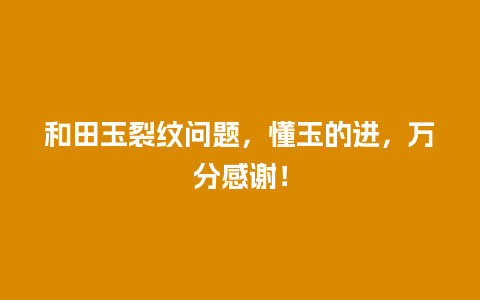 和田玉裂纹问题，懂玉的进，万分感谢！